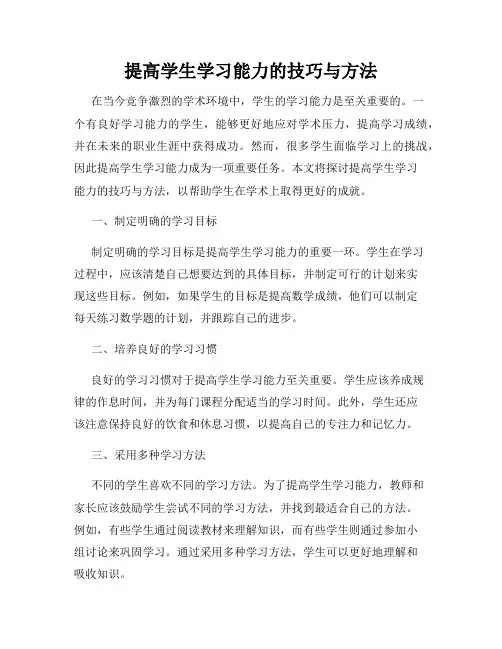 提高学生学习能力的技巧与方法

在当今竞争激烈的学术环境中，学生的学习能力是至关重要的。一个有良好学习能力的学生，能够更好地应对学术压力，提高学习成绩，并在未来的职业生涯中获得成功。然而，很多学生面临学习上的挑战，因此提高学生学习能力成为一项重要任务。本文将探讨提高学生学习能力的技巧与方法，以帮助学生在学术上取得更好的成就。

一、制定明确的学习目标

制定明确的学习目标是提高学生学习能力的重要一环。学生在学习过程中，应该清楚自己想要达到的具体目标，并制定可行的计划来实现这些目标。例如，如果学生的目标是提高数学成绩，他们可以制定每天练习数学题的计划，并跟踪自己的进步。

二、培养良好的学习习惯

良好的学习习惯对于提高学生学习能力至关重要。学生应该养成规律的作息时间，并为每门课程分配适当的学习时间。此外，学生还应该注意保持良好的饮食和休息习惯，以提高自己的专注力和记忆力。

三、采用多种学习方法

不同的学生喜欢不同的学习方法。为了提高学生学习能力，教师和家长应该鼓励学生尝试不同的学习方法，并找到最适合自己的方法。例如，有些学生通过阅读教材来理解知识，而有些学生则通过参加小组讨论来巩固学习。通过采用多种学习方法，学生可以更好地理解和吸收知识。